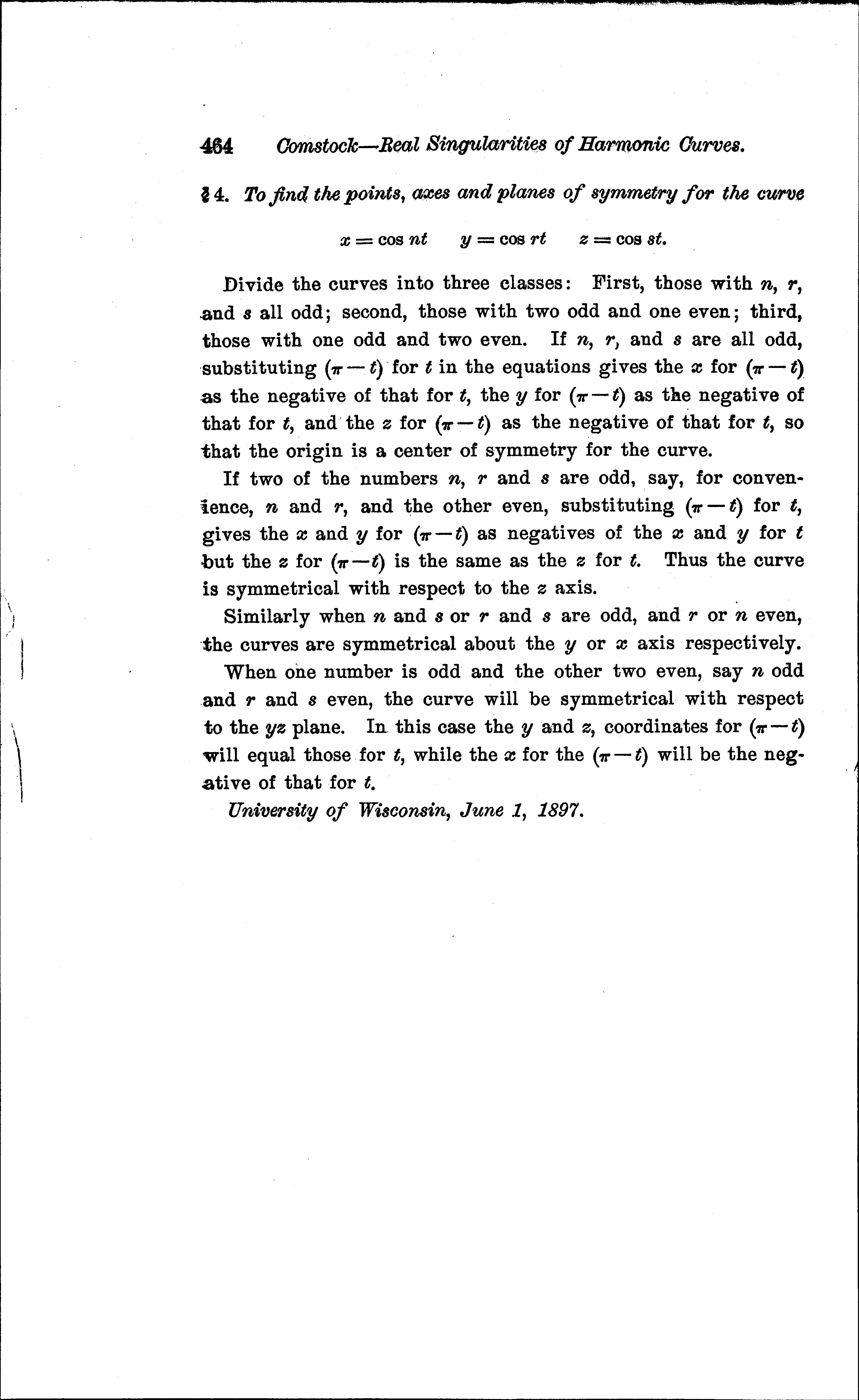 464 Comstock—Real Singularities of Harmonic Curves.

§ 4. To find the points, axes and planes of symmetry for the curve

$x = \cos nt \quad y = \cos rt \quad z = \cos st.$

Divide the curves into three classes: First, those with $n$, $r$, and $s$ all odd; second, those with two odd and one even; third, those with one odd and two even. If $n$, $r$, and $s$ are all odd, substituting $(\pi - t)$ for $t$ in the equations gives the $x$ for $(\pi - t)$ as the negative of that for $t$, the $y$ for $(\pi - t)$ as the negative of that for $t$, and the $z$ for $(\pi - t)$ as the negative of that for $t$, so that the origin is a center of symmetry for the curve.

If two of the numbers $n$, $r$ and $s$ are odd, say, for convenience, $n$ and $r$, and the other even, substituting $(\pi - t)$ for $t$, gives the $x$ and $y$ for $(\pi - t)$ as negatives of the $x$ and $y$ for $t$ but the $z$ for $(\pi - t)$ is the same as the $z$ for $t$. Thus the curve is symmetrical with respect to the $z$ axis.

Similarly when $n$ and $s$ or $r$ and $s$ are odd, and $r$ or $n$ even, the curves are symmetrical about the $y$ or $x$ axis respectively.

When one number is odd and the other two even, say $n$ odd and $r$ and $s$ even, the curve will be symmetrical with respect to the $yz$ plane. In this case the $y$ and $z$, coordinates for $(\pi - t)$ will equal those for $t$, while the $x$ for the $(\pi - t)$ will be the negative of that for $t$.

University of Wisconsin, June 1, 1897.